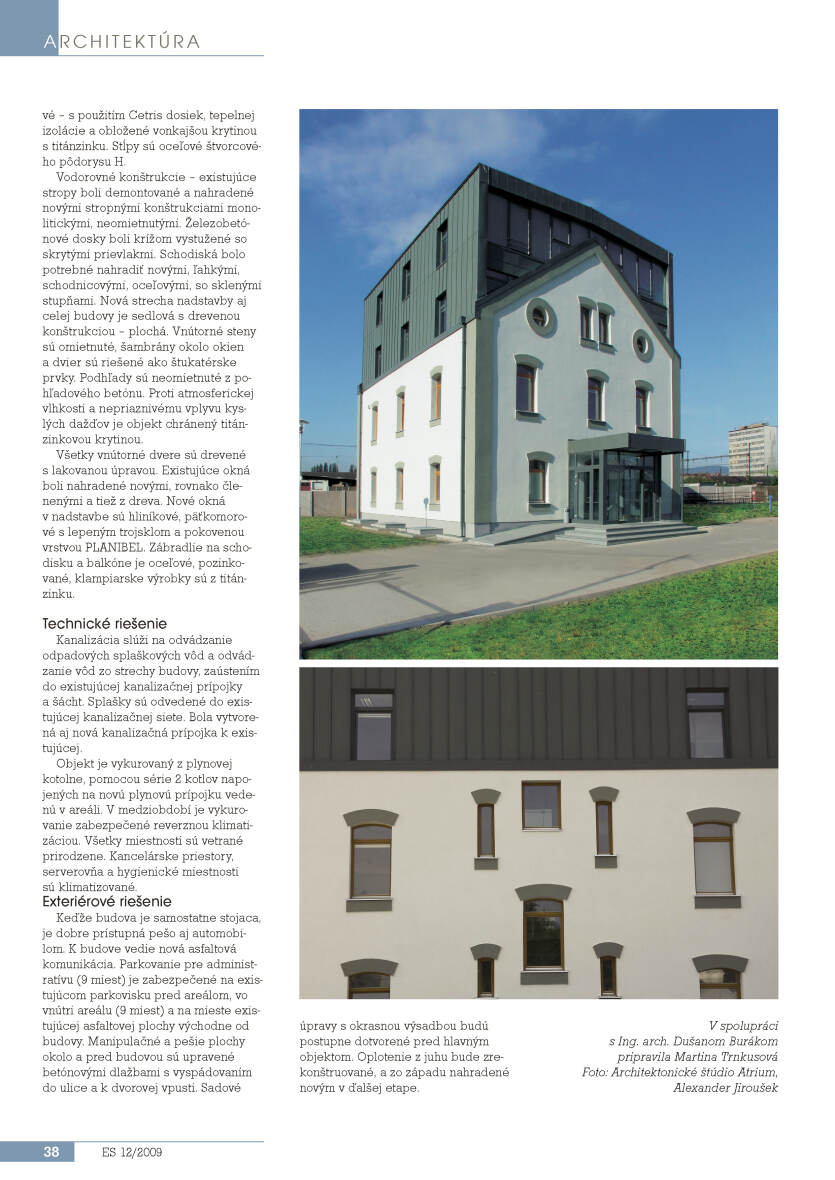 ARCHITEKTÚRA

vé – s použitím Cetris dosiek, tepelnej izolácie a obložené vonkajšou krytinou s titánzinku. Stĺpy sú oceľové štvorcového pôdorysu H.

Vodorovné konštrukcie – existujúce stropy boli demontované a nahradené novými stropnými konštrukciami monolitickými, neomietnutými. Železobetónové dosky boli krížom vystužené so skrytými prievlakmi. Schodiská bolo potrebné nahradiť novými, ľahkými, schodnicovými, oceľovými, so sklenými stupňami. Nová strecha nadstavby aj celej budovy je sedlová s drevenou konštrukciou – plochá. Vnútorné steny sú omietnuté, šambrány okolo okien a dvier sú riešené ako štukatérske prvky. Podhľady sú neomietnuté z pohľadového betónu. Proti atmosferickej vlhkosti a nepriaznivému vplyvu kyslých dažďov je objekt chránený titánzinkovou krytinou.

Všetky vnútorné dvere sú drevené s lakovanou úpravou. Existujúce okná boli nahradené novými, rovnako členenými a tiež z dreva. Nové okná v nadstavbe sú hliníkové, päťkomorové s lepeným trojsklom a pokovenou vrstvou PLANIBEL. Zábradlie na schodisku a balkóne je oceľové, pozinkované, klampiarske výrobky sú z titánzinku.

Technické riešenie

Kanalizácia slúži na odvádzanie odpadových splaškových vôd a odvádzanie vôd zo strechy budovy, zaústením do existujúcej kanalizačnej prípojky a šácht. Splašky sú odvedené do existujúcej kanalizačnej siete. Bola vytvorená aj nová kanalizačná prípojka k existujúcej.

Objekt je vykurovaný z plynovej kotolne, pomocou série 2 kotlov napojených na novú plynovú prípojku vedenú v areáli. V medziobdobí je vykurovanie zabezpečené reverznou klimatizáciou. Všetky miestnosti sú vetrané prirodzene. Kancelárske priestory, serverovňa a hygienické miestnosti sú klimatizované.

Exteriérové riešenie

Keďže budova je samostatne stojaca, je dobre prístupná pešo aj automobilom. K budove vedie nová asfaltová komunikácia. Parkovanie pre administratívu (9 miest) je zabezpečené na existujúcom parkovisku pred areálom, vo vnútri areálu (9 miest) a na mieste existujúcej asfaltovej plochy východne od budovy. Manipulačné a pešie plochy okolo a pred budovou sú upravené betónovými dlažbami s vyspádovaním do ulice a k dvorovej vpusti. Sadové úpravy s okrasnou výsadbou budú postupne dotvorené pred hlavným objektom. Oplotenie z juhu bude zrekonštruované, a zo západu nahradené novým v ďalšej etape.

V spolupráci s Ing. arch. Dušanom Burákom pripravila Martina Trnkusová
Foto: Architektonické štúdio Atrium, Alexander Jiroušek

38 ES 12/2009